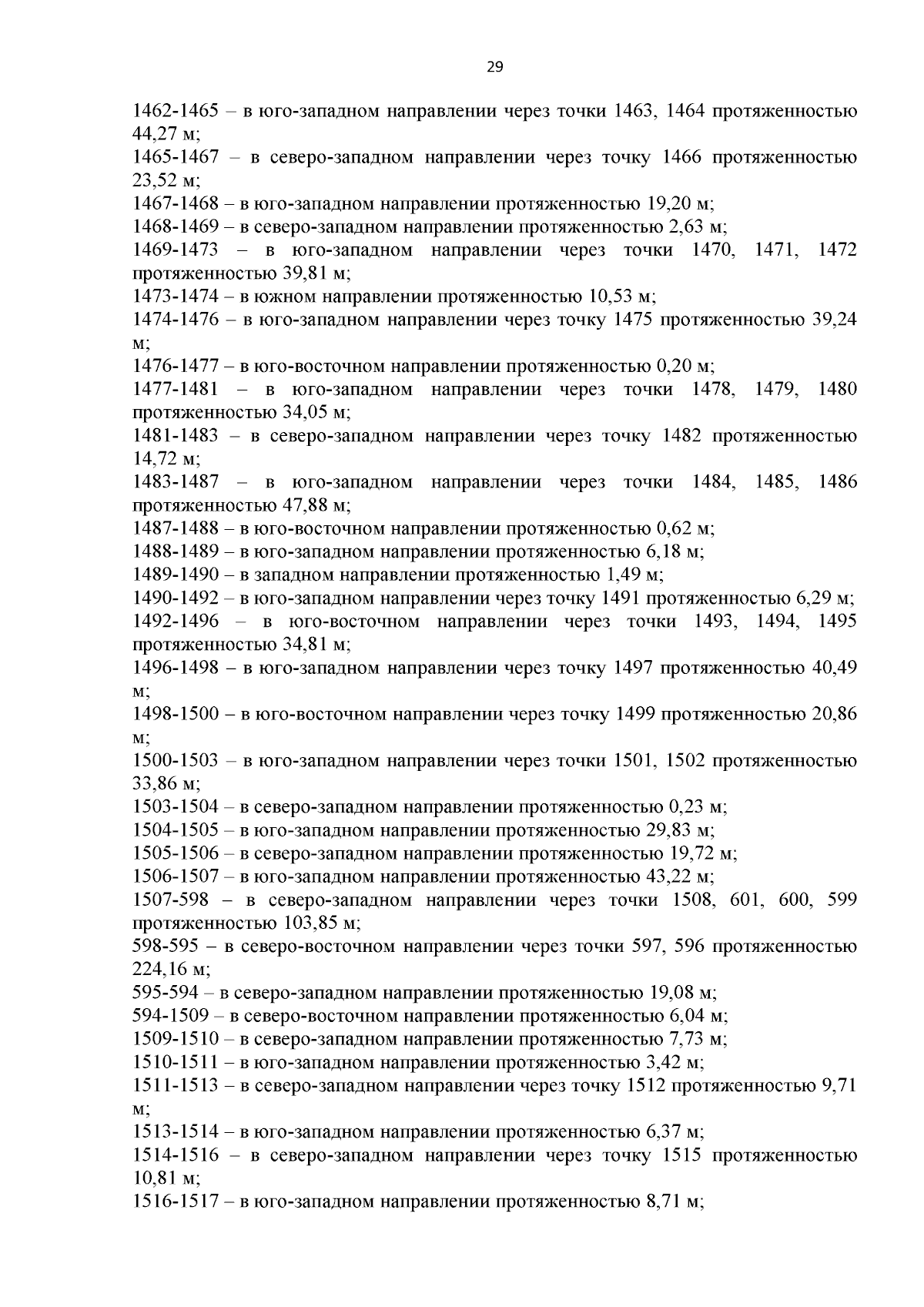 29

1462-1465 – в юго-западном направлении через точки 1463, 1464 протяженностью 44,27 м;
1465-1467 – в северо-западном направлении через точку 1466 протяженностью 23,52 м;
1467-1468 – в юго-западном направлении протяженностью 19,20 м;
1468-1469 – в северо-западном направлении протяженностью 2,63 м;
1469-1473 – в юго-западном направлении через точки 1470, 1471, 1472 протяженностью 39,81 м;
1473-1474 – в южном направлении протяженностью 10,53 м;
1474-1476 – в юго-западном направлении через точку 1475 протяженностью 39,24 м;
1476-1477 – в юго-восточном направлении протяженностью 0,20 м;
1477-1481 – в юго-западном направлении через точки 1478, 1479, 1480 протяженностью 34,05 м;
1481-1483 – в северо-западном направлении через точку 1482 протяженностью 14,72 м;
1483-1487 – в юго-западном направлении через точки 1484, 1485, 1486 протяженностью 47,88 м;
1487-1488 – в юго-восточном направлении протяженностью 0,62 м;
1488-1489 – в юго-западном направлении протяженностью 6,18 м;
1489-1490 – в западном направлении протяженностью 1,49 м;
1490-1492 – в юго-западном направлении через точку 1491 протяженностью 6,29 м;
1492-1496 – в юго-восточном направлении через точки 1493, 1494, 1495 протяженностью 34,81 м;
1496-1498 – в юго-западном направлении через точку 1497 протяженностью 40,49 м;
1498-1500 – в юго-восточном направлении через точку 1499 протяженностью 20,86 м;
1500-1503 – в юго-западном направлении через точки 1501, 1502 протяженностью 33,86 м;
1503-1504 – в северо-западном направлении протяженностью 0,23 м;
1504-1505 – в юго-западном направлении протяженностью 29,83 м;
1505-1506 – в северо-западном направлении протяженностью 19,72 м;
1506-1507 – в юго-западном направлении протяженностью 43,22 м;
1507-598 – в северо-западном направлении через точки 1508, 601, 600, 599 протяженностью 103,85 м;
598-595 – в северо-восточном направлении через точки 597, 596 протяженностью 224,16 м;
595-594 – в северо-западном направлении протяженностью 19,08 м;
594-1509 – в северо-восточном направлении протяженностью 6,04 м;
1509-1510 – в северо-западном направлении протяженностью 7,73 м;
1510-1511 – в юго-западном направлении протяженностью 3,42 м;
1511-1513 – в северо-западном направлении через точку 1512 протяженностью 9,71 м;
1513-1514 – в юго-западном направлении протяженностью 6,37 м;
1514-1516 – в северо-западном направлении через точку 1515 протяженностью 10,81 м;
1516-1517 – в юго-западном направлении протяженностью 8,71 м;